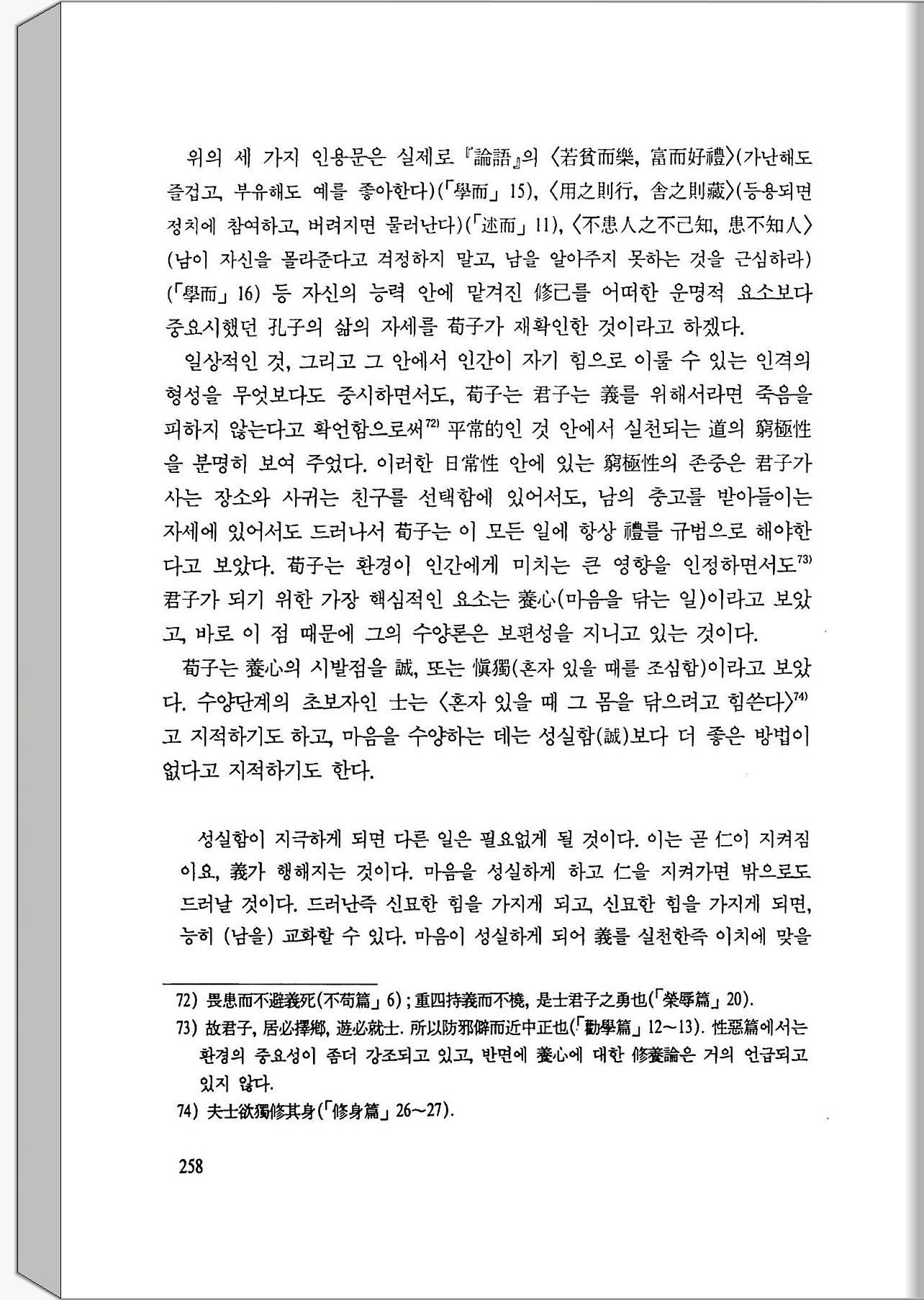 위의 세 가지 인용문은 실제로 『論語』의 〈若貧而樂, 富而好禮〉(가난해도 즐겁고, 부유해도 예를 좋아한다)(「學而」 15), 〈用之則行, 舍之則藏〉(등용되면 정치에 참여하고, 버려지면 물러난다)(「述而」 11), 〈不患人之不己知, 患不知人〉(남이 자신을 몰라준다고 걱정하지 말고, 남을 알아주지 못하는 것을 근심하라)(「學而」 16) 등 자신의 능력 안에 맡겨진 修己를 어떠한 운명적 요소보다 중요시했던 孔子의 삶의 자세를 荀子가 재확인한 것이라고 하겠다.

일상적인 것, 그리고 그 안에서 인간이 자기 힘으로 이룰 수 있는 인격의 형성을 무엇보다도 중시하면서도, 荀子는 君子는 義를 위해서라면 죽음을 피하지 않는다고 확언함으로써$^{72)}$ 平常的인 것 안에서 실천되는 道의 窮極性을 분명히 보여 주었다. 이러한 日常性 안에 있는 窮極性의 존중은 君子가 사는 장소와 사귀는 친구를 선택함에 있어서도, 남의 충고를 받아들이는 자세에 있어서도 드러나서 荀子는 이 모든 일에 항상 禮를 규범으로 해야한다고 보았다. 荀子는 환경이 인간에게 미치는 큰 영향을 인정하면서도$^{73)}$ 君子가 되기 위한 가장 핵심적인 요소는 養心(마음을 닦는 일)이라고 보았고, 바로 이 점 때문에 그의 수양론은 보편성을 지니고 있는 것이다.

荀子는 養心의 시발점을 誠, 또는 愼獨(혼자 있을 때를 조심함)이라고 보았다. 수양단계의 초보자인 士는 〈혼자 있을 때 그 몸을 닦으려고 힘쓴다〉$^{74)}$고 지적하기도 하고, 마음을 수양하는 데는 성실함(誠)보다 더 좋은 방법이 없다고 지적하기도 한다.

성실함이 지극하게 되면 다른 일은 필요없게 될 것이다. 이는 곧 仁이 지켜짐이요, 義가 행해지는 것이다. 마음을 성실하게 하고 仁을 지켜가면 밖으로도 드러날 것이다. 드러난즉 신묘한 힘을 가지게 되고, 신묘한 힘을 가지게 되면, 능히 (남을) 교화할 수 있다. 마음이 성실하게 되어 義를 실천한즉 이치에 맞을

72) 畏患而不避義死(「不苟篇」 6) ; 重四持義而不橈, 是士君子之勇也(「榮辱篇」 20).
73) 故君子, 居必擇鄕, 遊必就士. 所以防邪僻而近中正也(「勸學篇」 12~13). 性惡篇에서는 환경의 중요성이 좀더 강조되고 있고, 반면에 養心에 대한 修養論은 거의 언급되고 있지 않다.
74) 夫士欲獨修其身(「修身篇」 26~27).

258